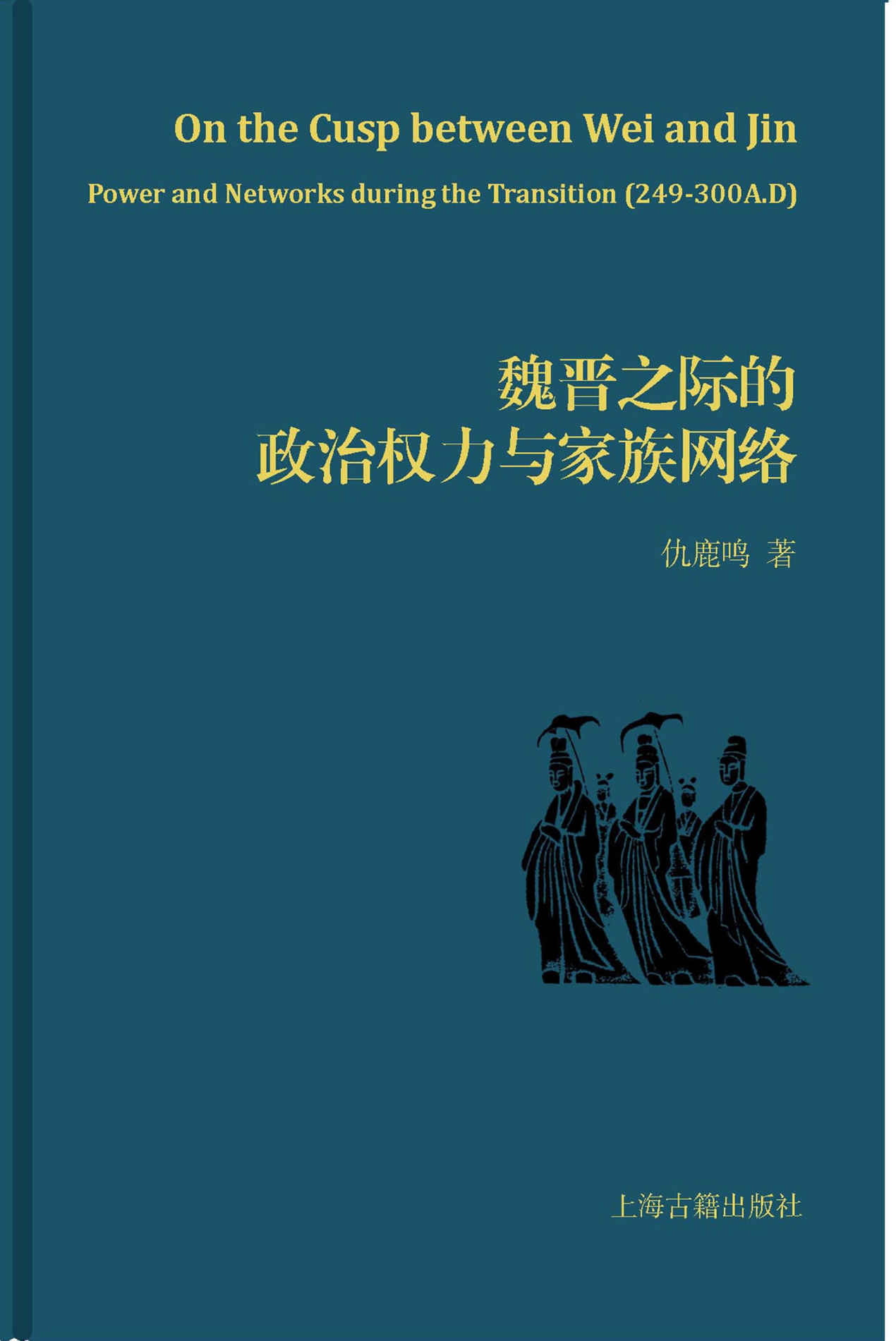 On the Cusp between Wei and Jin

Power and Networks during the Transition (249-300A.D)

魏晋之际的
政治权力与家族网络

仇鹿鸣 著

上海古籍出版社